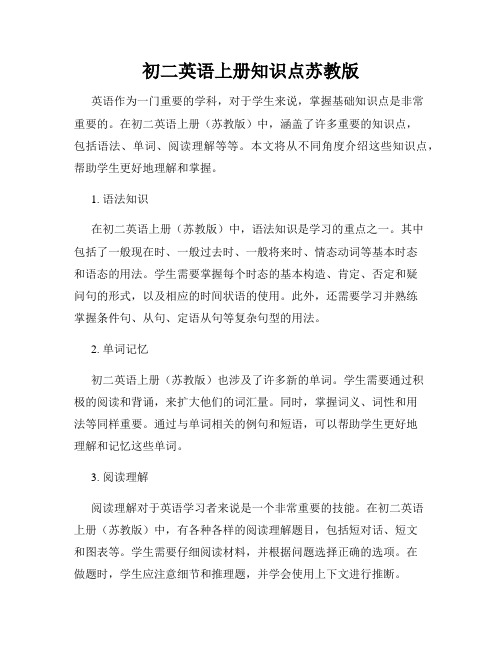 初二英语上册知识点苏教版

英语作为一门重要的学科，对于学生来说，掌握基础知识点是非常重要的。在初二英语上册（苏教版）中，涵盖了许多重要的知识点，包括语法、单词、阅读理解等等。本文将从不同角度介绍这些知识点，帮助学生更好地理解和掌握。

1. 语法知识

在初二英语上册（苏教版）中，语法知识是学习的重点之一。其中包括了一般现在时、一般过去时、一般将来时、情态动词等基本时态和语态的用法。学生需要掌握每个时态的基本构造、肯定、否定和疑问句的形式，以及相应的时间状语的使用。此外，还需要学习并熟练掌握条件句、从句、定语从句等复杂句型的用法。

2. 单词记忆

初二英语上册（苏教版）也涉及了许多新的单词。学生需要通过积极的阅读和背诵，来扩大他们的词汇量。同时，掌握词义、词性和用法等同样重要。通过与单词相关的例句和短语，可以帮助学生更好地理解和记忆这些单词。

3. 阅读理解

阅读理解对于英语学习者来说是一个非常重要的技能。在初二英语上册（苏教版）中，有各种各样的阅读理解题目，包括短对话、短文和图表等。学生需要仔细阅读材料，并根据问题选择正确的选项。在做题时，学生应注意细节和推理题，并学会使用上下文进行推断。